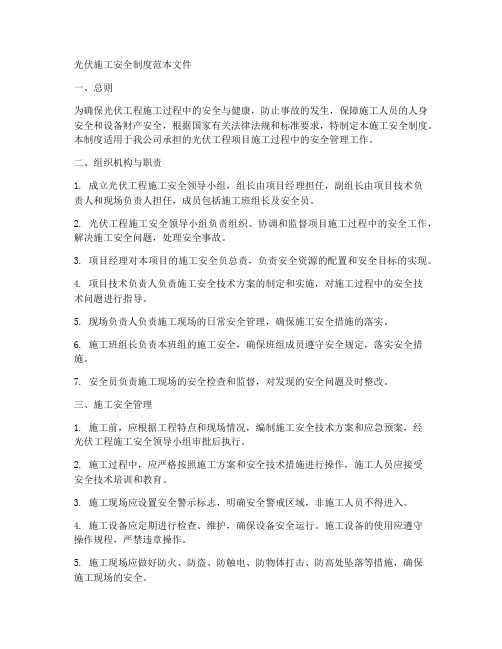 光伏施工安全制度范本文件

一、总则

为确保光伏工程施工过程中的安全与健康，防止事故的发生，保障施工人员的人身安全和设备财产安全，根据国家有关法律法规和标准要求，特制定本施工安全制度。本制度适用于我公司承担的光伏工程项目施工过程中的安全管理工作。

二、组织机构与职责

1. 成立光伏工程施工安全领导小组，组长由项目经理担任，副组长由项目技术负责人和现场负责人担任，成员包括施工班组长及安全员。

2. 光伏工程施工安全领导小组负责组织、协调和监督项目施工过程中的安全工作，解决施工安全问题，处理安全事故。

3. 项目经理对本项目的施工安全负总责，负责安全资源的配置和安全目标的实现。

4. 项目技术负责人负责施工安全技术方案的制定和实施，对施工过程中的安全技术问题进行指导。

5. 现场负责人负责施工现场的日常安全管理，确保施工安全措施的落实。

6. 施工班组长负责本班组的施工安全，确保班组成员遵守安全规定，落实安全措施。

7. 安全员负责施工现场的安全检查和监督，对发现的安全问题及时整改。

三、施工安全管理

1. 施工前，应根据工程特点和现场情况，编制施工安全技术方案和应急预案，经光伏工程施工安全领导小组审批后执行。

2. 施工过程中，应严格按照施工方案和安全技术措施进行操作，施工人员应接受安全技术培训和教育。

3. 施工现场应设置安全警示标志，明确安全警戒区域，非施工人员不得进入。

4. 施工设备应定期进行检查、维护，确保设备安全运行。施工设备的使用应遵守操作规程，严禁违章操作。

5. 施工现场应做好防火、防盗、防触电、防物体打击、防高处坠落等措施，确保施工现场的安全。